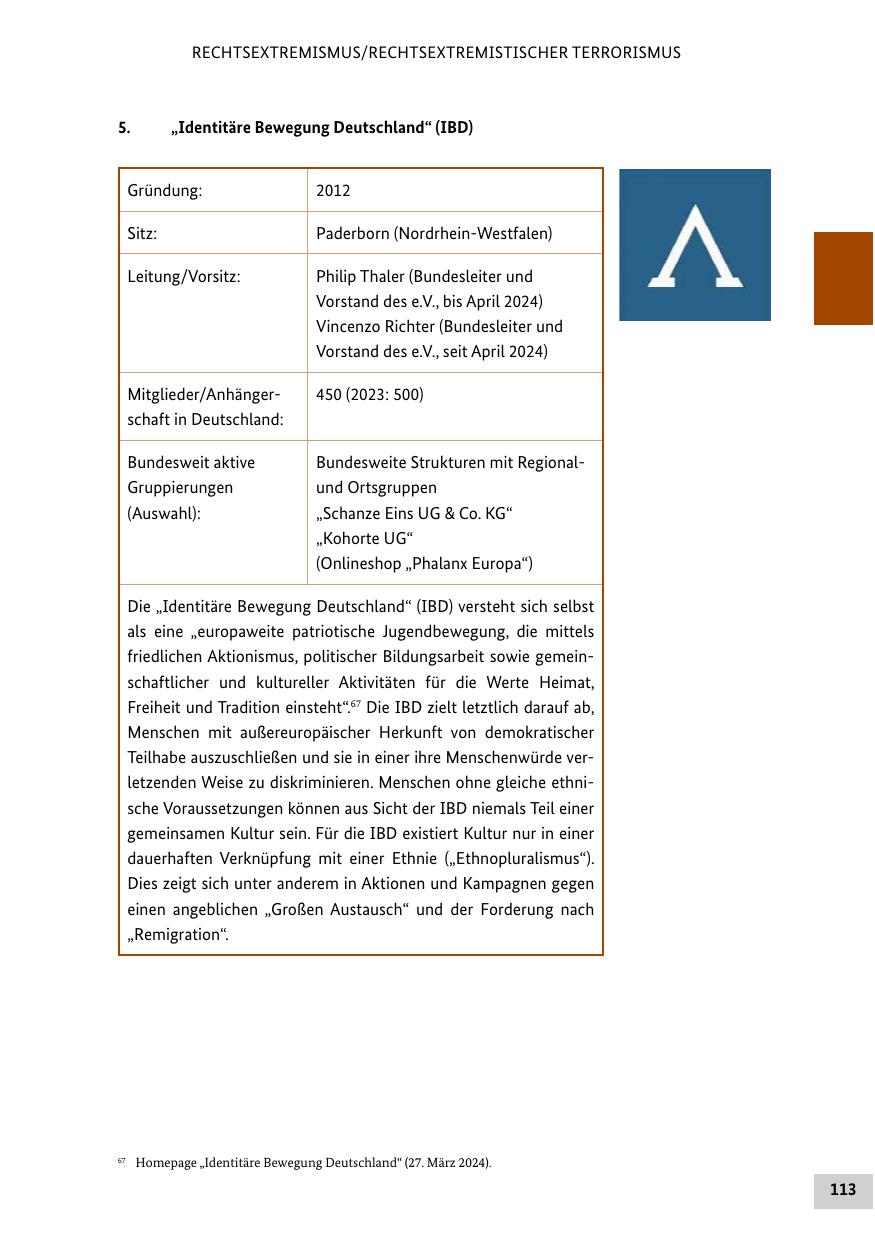 RECHTSEXTREMISMUS/RECHTSEXTREMISTISCHER TERRORISMUS

5. „Identitäre Bewegung Deutschland“ (IBD)

| Gründung: | 2012 |
|---|---|
| Sitz: | Paderborn (Nordrhein-Westfalen) |
| Leitung/Vorsitz: | Philip Thaler (Bundesleiter und Vorstand des e.V., bis April 2024) Vincenzo Richter (Bundesleiter und Vorstand des e.V., seit April 2024) |
| Mitglieder/Anhängerschaft in Deutschland: | 450 (2023: 500) |
| Bundesweit aktive Gruppierungen (Auswahl): | Bundesweite Strukturen mit Regional- und Ortsgruppen „Schanze Eins UG & Co. KG“ „Kohorte UG“ (Onlineshop „Phalanx Europa“) |

Die „Identitäre Bewegung Deutschland“ (IBD) versteht sich selbst als eine „europaweite patriotische Jugendbewegung, die mittels friedlichen Aktionismus, politischer Bildungsarbeit sowie gemeinschaftlicher und kultureller Aktivitäten für die Werte Heimat, Freiheit und Tradition einsteht“.$^{67}$ Die IBD zielt letztlich darauf ab, Menschen mit außereuropäischer Herkunft von demokratischer Teilhabe auszuschließen und sie in einer ihre Menschenwürde verletzenden Weise zu diskriminieren. Menschen ohne gleiche ethnische Voraussetzungen können aus Sicht der IBD niemals Teil einer gemeinsamen Kultur sein. Für die IBD existiert Kultur nur in einer dauerhaften Verknüpfung mit einer Ethnie („Ethnopluralismus“). Dies zeigt sich unter anderem in Aktionen und Kampagnen gegen einen angeblichen „Großen Austausch“ und der Forderung nach „Remigration“.

$^{67}$ Homepage „Identitäre Bewegung Deutschland“ (27. März 2024).

113